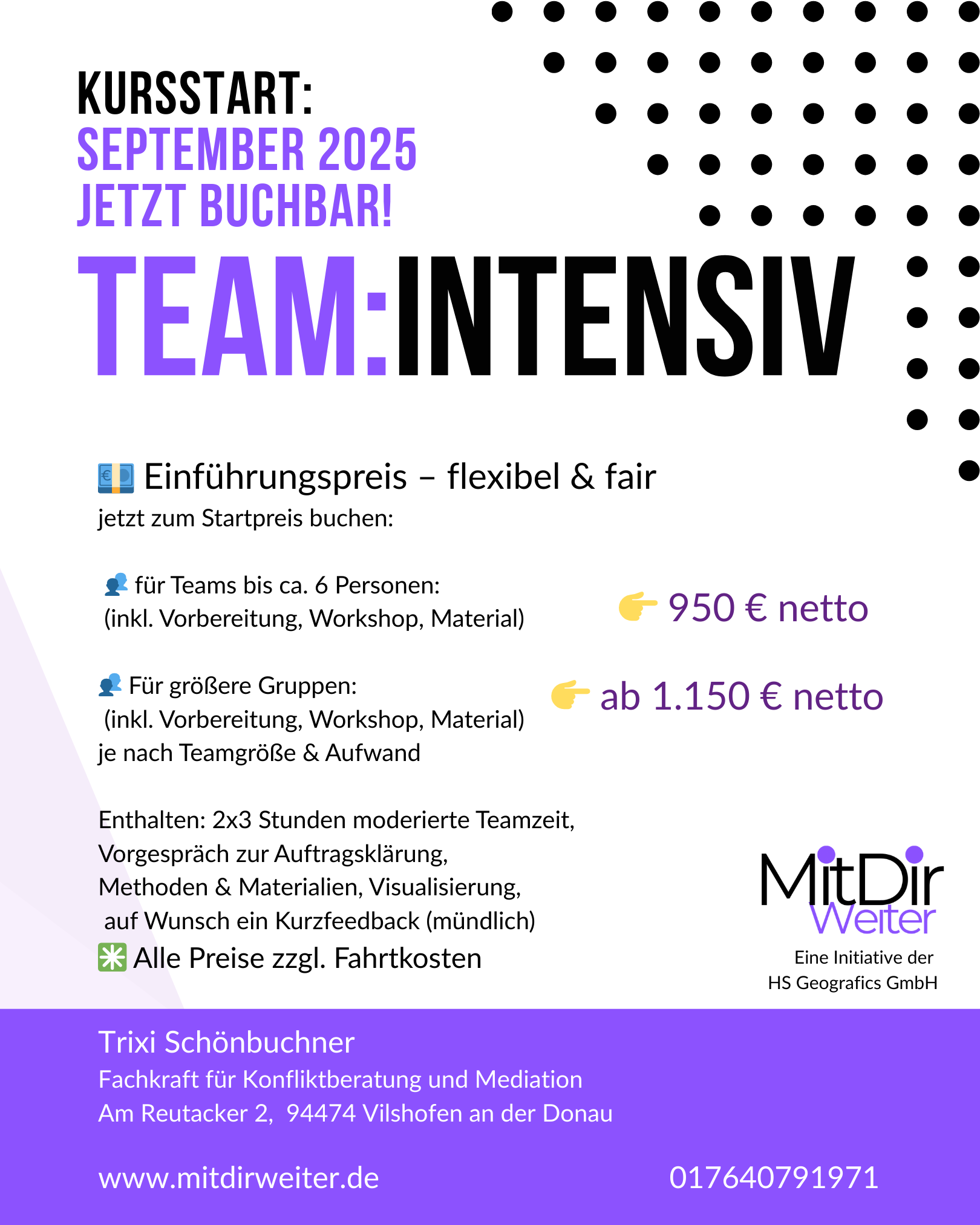 KURSSTART:
SEPTEMBER 2025
JETZT BUCHBAR!

TEAM:INTENSIV

💶 Einführungspreis – flexibel & fair
jetzt zum Startpreis buchen:

👥 für Teams bis ca. 6 Personen:
(inkl. Vorbereitung, Workshop, Material)

👉 950 € netto

👥 Für größere Gruppen:
(inkl. Vorbereitung, Workshop, Material)
je nach Teamgröße & Aufwand

👉 ab 1.150 € netto

Enthalten: 2x3 Stunden moderierte Teamzeit, Vorgespräch zur Auftragsklärung, Methoden & Materialien, Visualisierung, auf Wunsch ein Kurzfeedback (mündlich)
✳️ Alle Preise zzgl. Fahrtkosten

MitDir Weiter
Eine Initiative der HS Geografics GmbH

Trixi Schönbuchner
Fachkraft für Konfliktberatung und Mediation
Am Reutacker 2, 94474 Vilshofen an der Donau

www.mitdirweiter.de

017640791971